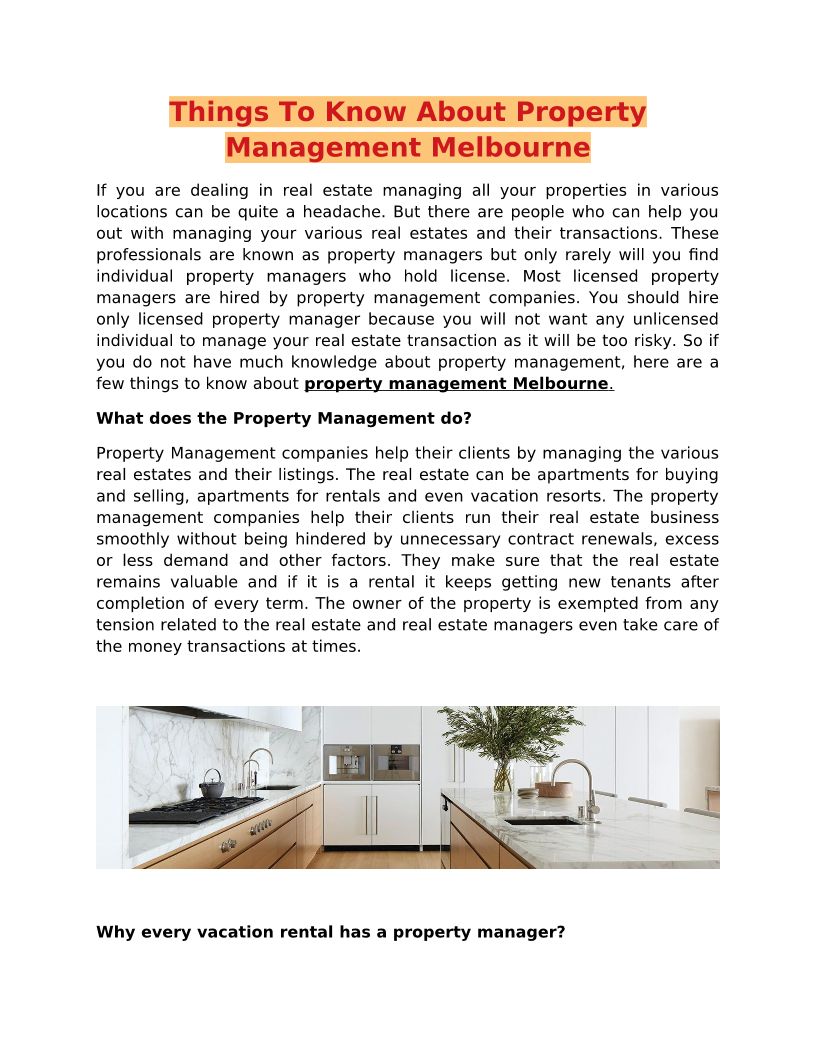 Things To Know About Property Management Melbourne

If you are dealing in real estate managing all your properties in various locations can be quite a headache. But there are people who can help you out with managing your various real estates and their transactions. These professionals are known as property managers but only rarely will you find individual property managers who hold license. Most licensed property managers are hired by property management companies. You should hire only licensed property manager because you will not want any unlicensed individual to manage your real estate transaction as it will be too risky. So if you do not have much knowledge about property management, here are a few things to know about property management Melbourne.

What does the Property Management do?

Property Management companies help their clients by managing the various real estates and their listings. The real estate can be apartments for buying and selling, apartments for rentals and even vacation resorts. The property management companies help their clients run their real estate business smoothly without being hindered by unnecessary contract renewals, excess or less demand and other factors. They make sure that the real estate remains valuable and if it is a rental it keeps getting new tenants after completion of every term. The owner of the property is exempted from any tension related to the real estate and real estate managers even take care of the money transactions at times.

Why every vacation rental has a property manager?